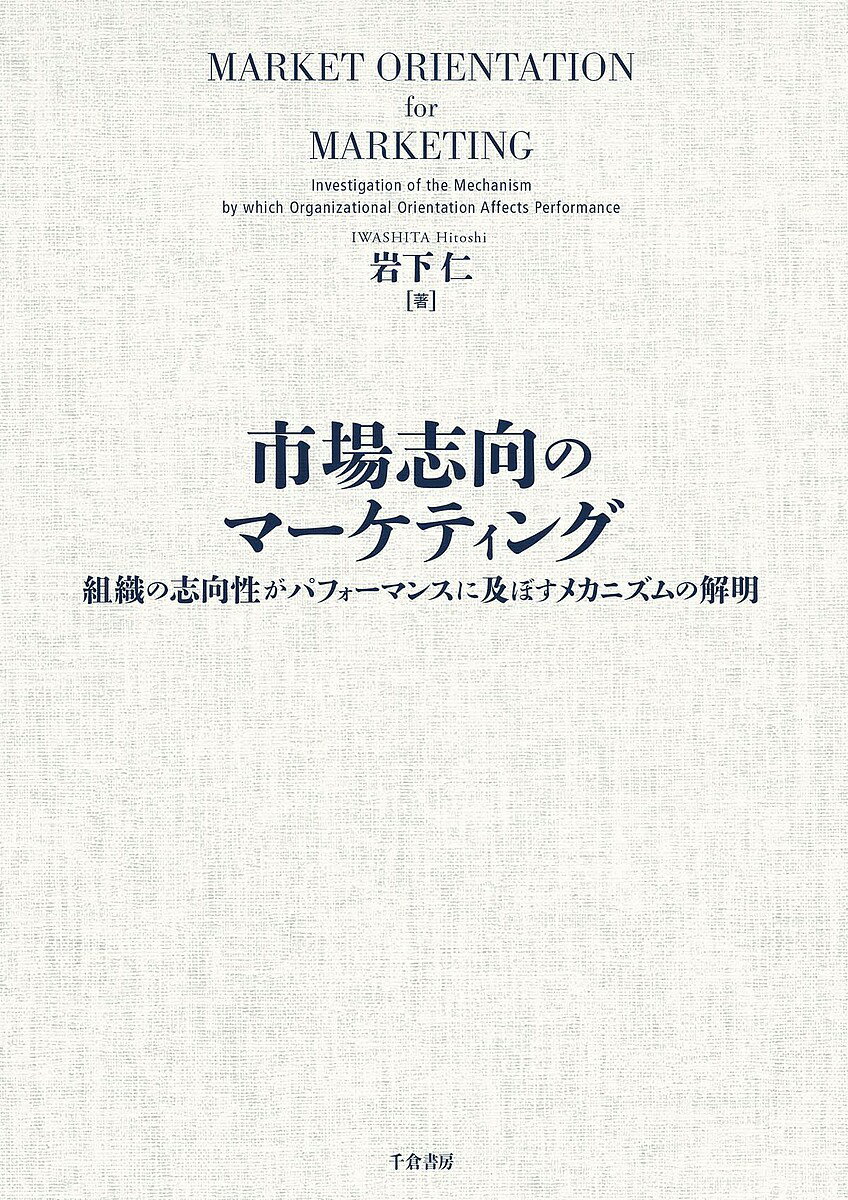 MARKET ORIENTATION
for
MARKETING

Investigation of the Mechanism
by which Organizational Orientation Affects Performance

IWASHITA Hitoshi
岩下仁
[著]

市場志向の
マーケティング

組織の志向性がパフォーマンスに及ぼすメカニズムの解明

千倉書房